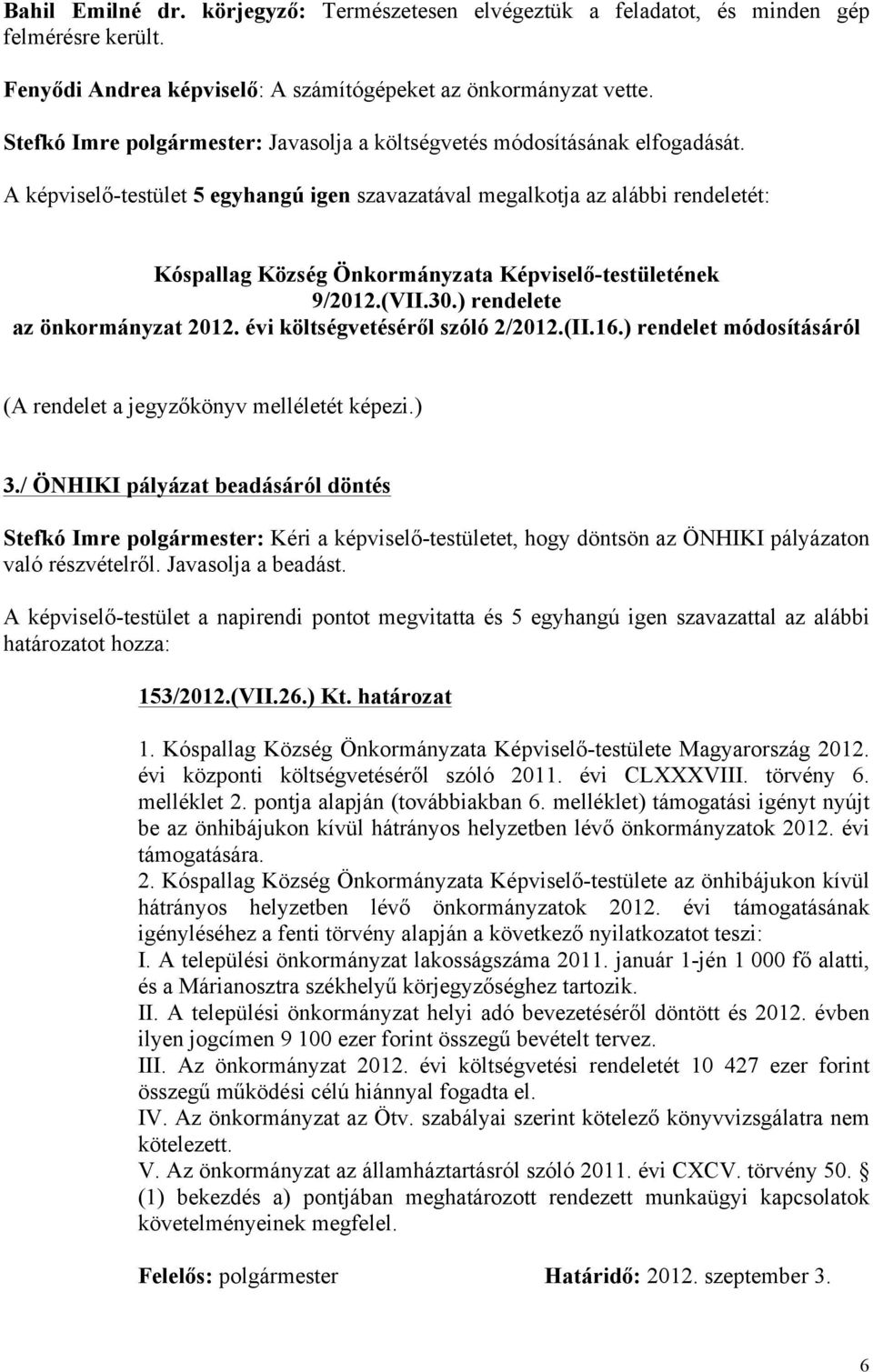 Bahil Emilné dr. körjegyző: Természetesen elvégeztük a feladatot, és minden gép felmérésre került.

Fenyődi Andrea képviselő: A számítógépeket az önkormányzat vette.

Stefkó Imre polgármester: Javasolja a költségvetés módosításának elfogadását.

A képviselő-testület 5 egyhangú igen szavazatával megalkotja az alábbi rendeletét:

Kóspallag Község Önkormányzata Képviselő-testületének 9/2012.(VII.30.) rendelete az önkormányzat 2012. évi költségvetéséről szóló 2/2012.(II.16.) rendelet módosításáról

(A rendelet a jegyzőkönyv mellékletét képezi.)

3./ ÖNHIKI pályázat beadásáról döntés

Stefkó Imre polgármester: Kéri a képviselő-testületet, hogy döntsön az ÖNHIKI pályázaton való részvételről. Javasolja a beadást.

A képviselő-testület a napirendi pontot megvitatta és 5 egyhangú igen szavazattal az alábbi határozatot hozza:

153/2012.(VII.26.) Kt. határozat

1. Kóspallag Község Önkormányzata Képviselő-testülete Magyarország 2012. évi központi költségvetéséről szóló 2011. évi CLXXXVIII. törvény 6. melléklet 2. pontja alapján (továbbiakban 6. melléklet) támogatási igényt nyújt be az önhibájukon kívül hátrányos helyzetben lévő önkormányzatok 2012. évi támogatására.
2. Kóspallag Község Önkormányzata Képviselő-testülete az önhibájukon kívül hátrányos helyzetben lévő önkormányzatok 2012. évi támogatásának igényléséhez a fenti törvény alapján a következő nyilatkozatot teszi:
I. A települési önkormányzat lakosságszáma 2011. január 1-jén 1 000 fő alatti, és a Márianosztra székhelyű körjegyzőséghez tartozik.
II. A települési önkormányzat helyi adó bevezetéséről döntött és 2012. évben ilyen jogcímen 9 100 ezer forint összegű bevételt tervez.
III. Az önkormányzat 2012. évi költségvetési rendeletét 10 427 ezer forint összegű működési célú hiánnyal fogadta el.
IV. Az önkormányzat az Ötv. szabályai szerint kötelező könyvvizsgálatra nem kötelezett.
V. Az önkormányzat az államháztartásról szóló 2011. évi CXCV. törvény 50. § (1) bekezdés a) pontjában meghatározott rendezett munkaügyi kapcsolatok követelményeinek megfelel.

Felelős: polgármester Határidő: 2012. szeptember 3.

6